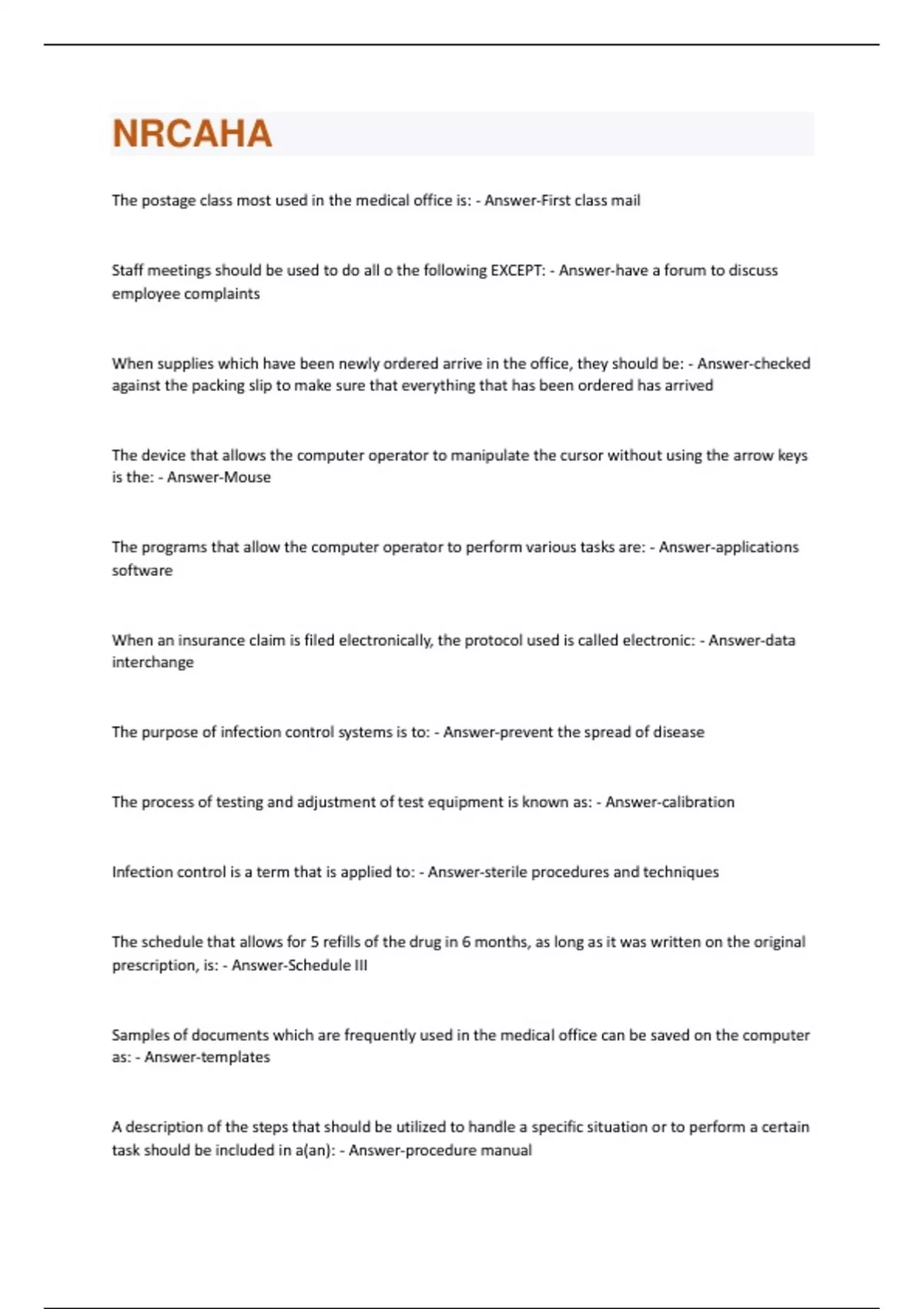 NRCAHA

The postage class most used in the medical office is: - Answer-First class mail

Staff meetings should be used to do all o the following EXCEPT: - Answer-have a forum to discuss employee complaints

When supplies which have been newly ordered arrive in the office, they should be: - Answer-checked against the packing slip to make sure that everything that has been ordered has arrived

The device that allows the computer operator to manipulate the cursor without using the arrow keys is the: - Answer-Mouse

The programs that allow the computer operator to perform various tasks are: - Answer-applications software

When an insurance claim is filed electronically, the protocol used is called electronic: - Answer-data interchange

The purpose of infection control systems is to: - Answer-prevent the spread of disease

The process of testing and adjustment of test equipment is known as: - Answer-calibration

Infection control is a term that is applied to: - Answer-sterile procedures and techniques

The schedule that allows for 5 refills of the drug in 6 months, as long as it was written on the original prescription, is: - Answer-Schedule III

Samples of documents which are frequently used in the medical office can be saved on the computer as: - Answer-templates

A description of the steps that should be utilized to handle a specific situation or to perform a certain task should be included in a(an): - Answer-procedure manual